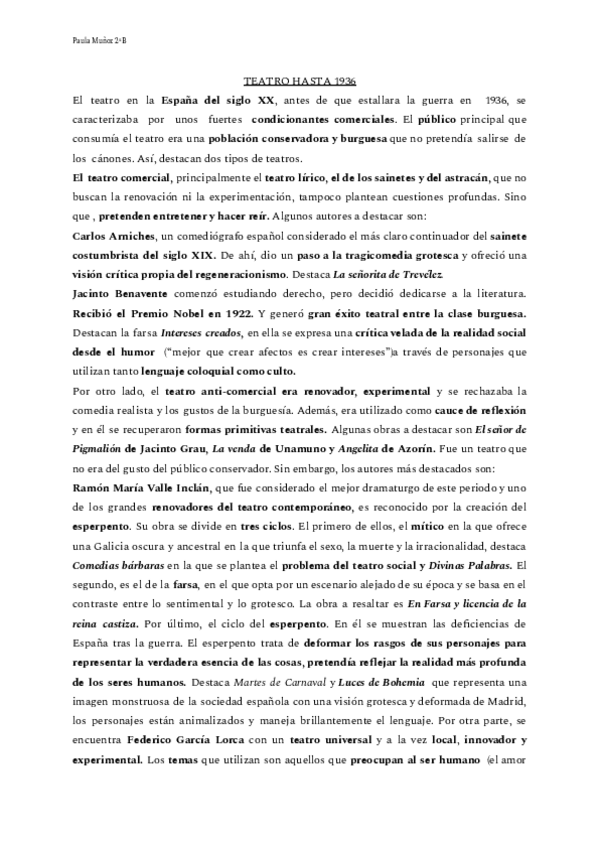 Paula Muñoz 2ºB

TEATRO HASTA 1936

El teatro en la España del siglo XX, antes de que estallara la guerra en 1936, se caracterizaba por unos fuertes condicionantes comerciales. El público principal que consumía el teatro era una población conservadora y burguesa que no pretendía salirse de los cánones. Así, destacan dos tipos de teatros.

El teatro comercial, principalmente el teatro lírico, el de los sainetes y del astracán, que no buscan la renovación ni la experimentación, tampoco plantean cuestiones profundas. Sino que , pretenden entretener y hacer reír. Algunos autores a destacar son:

Carlos Arniches, un comediógrafo español considerado el más claro continuador del sainete costumbrista del siglo XIX. De ahí, dio un paso a la tragicomedia grotesca y ofreció una visión crítica propia del regeneracionismo. Destaca La señorita de Trevélez.

Jacinto Benavente comenzó estudiando derecho, pero decidió dedicarse a la literatura. Recibió el Premio Nobel en 1922. Y generó gran éxito teatral entre la clase burguesa. Destacan la farsa Intereses creados, en ella se expresa una crítica velada de la realidad social desde el humor ("mejor que crear afectos es crear intereses")a través de personajes que utilizan tanto lenguaje coloquial como culto.

Por otro lado, el teatro anti-comercial era renovador, experimental y se rechazaba la comedia realista y los gustos de la burguesía. Además, era utilizado como cauce de reflexión y en él se recuperaron formas primitivas teatrales. Algunas obras a destacar son El señor de Pigmalión de Jacinto Grau, La venda de Unamuno y Angelita de Azorín. Fue un teatro que no era del gusto del público conservador. Sin embargo, los autores más destacados son:

Ramón María Valle Inclán, que fue considerado el mejor dramaturgo de este periodo y uno de los grandes renovadores del teatro contemporáneo, es reconocido por la creación del esperpento. Su obra se divide en tres ciclos. El primero de ellos, el mítico en la que ofrece una Galicia oscura y ancestral en la que triunfa el sexo, la muerte y la irracionalidad, destaca Comedias bárbaras en la que se plantea el problema del teatro social y Divinas Palabras. El segundo, es el de la farsa, en el que opta por un escenario alejado de su época y se basa en el contraste entre lo sentimental y lo grotesco. La obra a resaltar es En Farsa y licencia de la reina castiza. Por último, el ciclo del esperpento. En él se muestran las deficiencias de España tras la guerra. El esperpento trata de deformar los rasgos de sus personajes para representar la verdadera esencia de las cosas, pretendía reflejar la realidad más profunda de los seres humanos. Destaca Martes de Carnaval y Luces de Bohemia que representa una imagen monstruosa de la sociedad española con una visión grotesca y deformada de Madrid, los personajes están animalizados y maneja brillantemente el lenguaje. Por otra parte, se encuentra Federico García Lorca con un teatro universal y a la vez local, innovador y experimental. Los temas que utilizan son aquellos que preocupan al ser humano (el amor